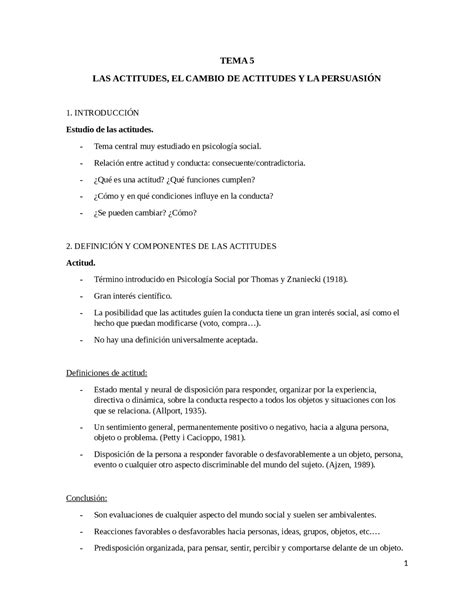 TEMA 5

LAS ACTITUDES, EL CAMBIO DE ACTITUDES Y LA PERSUASIÓN

1. INTRODUCCIÓN

Estudio de las actitudes.

- Tema central muy estudiado en psicología social.
- Relación entre actitud y conducta: consecuente/contradictoria.
- ¿Qué es una actitud? ¿Qué funciones cumplen?
- ¿Cómo y en qué condiciones influye en la conducta?
- ¿Se pueden cambiar? ¿Cómo?

2. DEFINICIÓN Y COMPONENTES DE LAS ACTITUDES

Actitud.

- Término introducido en Psicología Social por Thomas y Znaniecki (1918).
- Gran interés científico.
- La posibilidad que las actitudes guíen la conducta tiene un gran interés social, así como el hecho que puedan modificarse (voto, compra…).
- No hay una definición universalmente aceptada.

Definiciones de actitud:

- Estado mental y neural de disposición para responder, organizar por la experiencia, directiva o dinámica, sobre la conducta respecto a todos los objetos y situaciones con los que se relaciona. (Allport, 1935).
- Un sentimiento general, permanentemente positivo o negativo, hacia a alguna persona, objeto o problema. (Petty i Cacioppo, 1981).
- Disposición de la persona a responder favorable o desfavorablemente a un objeto, persona, evento o cualquier otro aspecto discriminable del mundo del sujeto. (Ajzen, 1989).

Conclusión:

- Son evaluaciones de cualquier aspecto del mundo social y suelen ser ambivalentes.
- Reacciones favorables o desfavorables hacia personas, ideas, grupos, objetos, etc.…
- Predisposición organizada, para pensar, sentir, percibir y comportarse delante de un objeto.

1